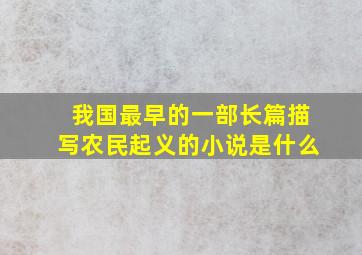 我国最早的一部长篇描写农民起义的小说是什么